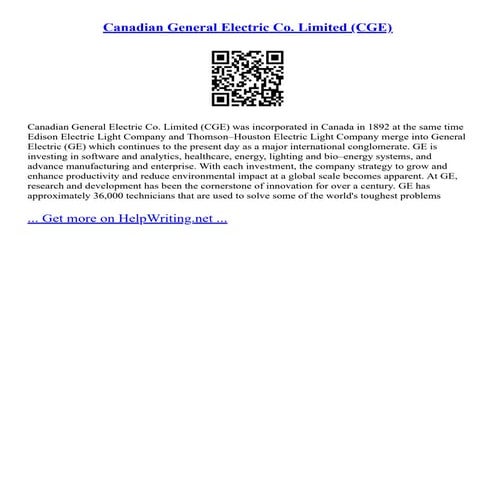 Canadian General Electric Co. Limited (CGE)

Canadian General Electric Co. Limited (CGE) was incorporated in Canada in 1892 at the same time Edison Electric Light Company and Thomson–Houston Electric Light Company merge into General Electric (GE) which continues to the present day as a major international conglomerate. GE is investing in software and analytics, healthcare, energy, lighting and bio–energy systems, and advance manufacturing and enterprise. With each investment, the company strategy to grow and enhance productivity and reduce environmental impact at a global scale becomes apparent. At GE, research and development has been the cornerstone of innovation for over a century. GE has approximately 36,000 technicians that are used to solve some of the world's toughest problems

... Get more on HelpWriting.net ...